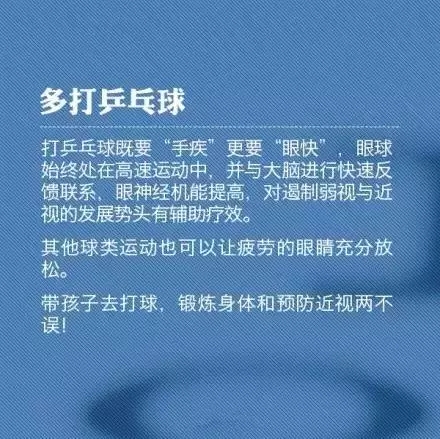 多打乒乓球

打乒乓球既要“手疾”更要“眼快”，眼球始终处在高速运动中，并与大脑进行快速反馈联系，眼神经机能提高，对遏制弱视与近视的发展势头有辅助疗效。

其他球类运动也可以让疲劳的眼睛充分放松。

带孩子去打球，锻炼身体和预防近视两不误！